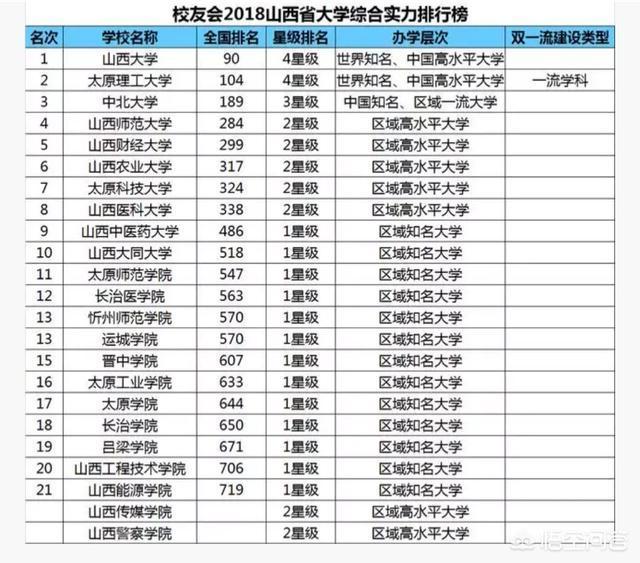 校友会2018山西省大学综合实力排行榜

| 名次 | 学校名称 | 全国排名 | 星级排名 | 办学层次 | 双一流建设类型 |
|---|---|---|---|---|---|
| 1 | 山西大学 | 90 | 4星级 | 世界知名、中国高水平大学 | |
| 2 | 太原理工大学 | 104 | 4星级 | 世界知名、中国高水平大学 | 一流学科 |
| 3 | 中北大学 | 189 | 3星级 | 中国知名、区域一流大学 | |
| 4 | 山西师范大学 | 284 | 2星级 | 区域高水平大学 | |
| 5 | 山西财经大学 | 299 | 2星级 | 区域高水平大学 | |
| 6 | 山西农业大学 | 317 | 2星级 | 区域高水平大学 | |
| 7 | 太原科技大学 | 324 | 2星级 | 区域高水平大学 | |
| 8 | 山西医科大学 | 338 | 2星级 | 区域高水平大学 | |
| 9 | 山西中医药大学 | 486 | 1星级 | 区域知名大学 | |
| 10 | 山西大同大学 | 518 | 1星级 | 区域知名大学 | |
| 11 | 太原师范学院 | 547 | 1星级 | 区域知名大学 | |
| 12 | 长治医学院 | 563 | 1星级 | 区域知名大学 | |
| 13 | 忻州师范学院 | 570 | 1星级 | 区域知名大学 | |
| 13 | 运城学院 | 570 | 1星级 | 区域知名大学 | |
| 15 | 晋中学院 | 607 | 1星级 | 区域知名大学 | |
| 16 | 太原工业学院 | 633 | 1星级 | 区域知名大学 | |
| 17 | 太原学院 | 644 | 1星级 | 区域知名大学 | |
| 18 | 长治学院 | 650 | 1星级 | 区域知名大学 | |
| 19 | 吕梁学院 | 671 | 1星级 | 区域知名大学 | |
| 20 | 山西工程技术学院 | 706 | 1星级 | 区域知名大学 | |
| 21 | 山西能源学院 | 719 | 1星级 | 区域知名大学 | |
| | 山西传媒学院 | | 2星级 | 区域高水平大学 | |
| | 山西警察学院 | | 2星级 | 区域高水平大学 | |

悟空问答